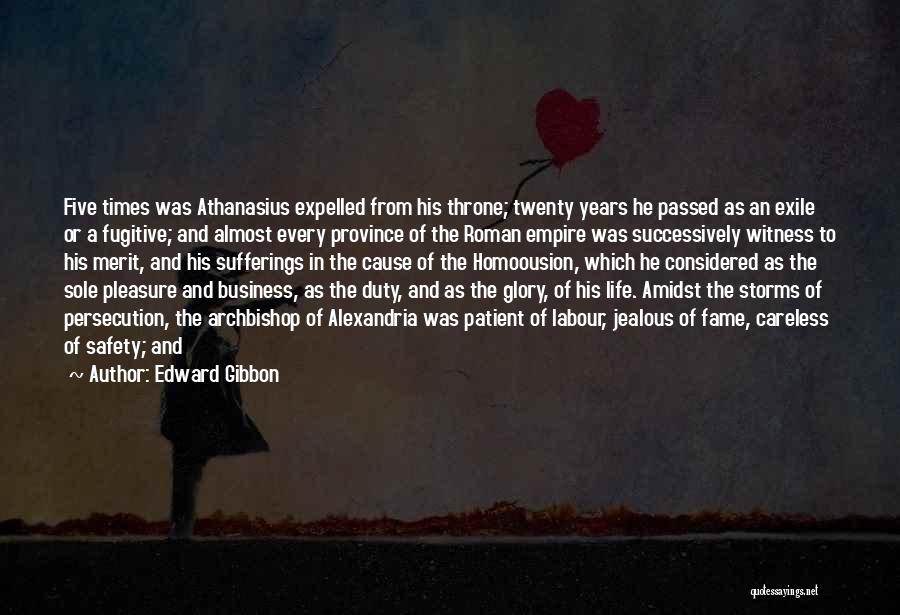 Five times was Athanasius expelled from his throne; twenty years he passed as an exile or a fugitive; and almost every province of the Roman empire was successively witness to his merit, and his sufferings in the cause of the Homoousion, which he considered as the sole pleasure and business, as the duty, and as the glory, of his life. Amidst the storms of persecution, the archbishop of Alexandria was patient of labour, jealous of fame, careless of safety; and

~ Author: Edward Gibbon

quotessayings.net